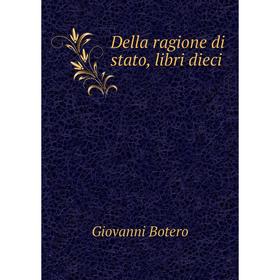 Della ragione di stato, libri dieci

Giovanni Botero